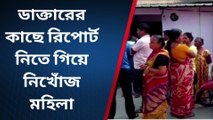 ডাক্তারের কাছে রিপোর্ট নিতে গিয়ে নিখোঁজ মহিলা